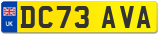 UK
DC73 AVA